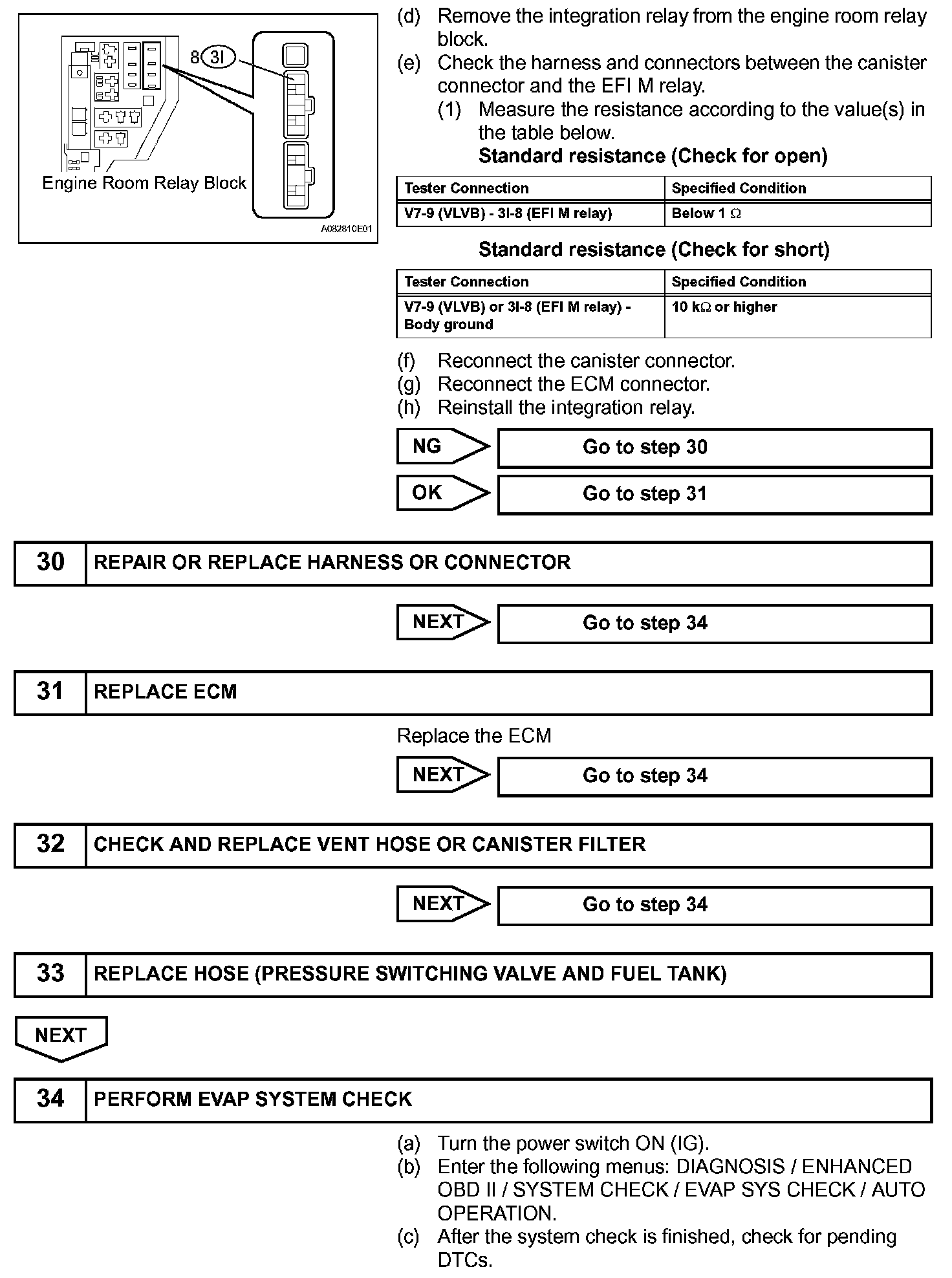 8 3I

Engine Room Relay Block

A082810E01

(d) Remove the integration relay from the engine room relay block.
(e) Check the harness and connectors between the canister connector and the EFI M relay.
(1) Measure the resistance according to the value(s) in the table below.
Standard resistance (Check for open)

| Tester Connection | Specified Condition |
|---|---|
| V7-9 (VLVB) - 3I-8 (EFI M relay) | Below 1 Ω |

Standard resistance (Check for short)

| Tester Connection | Specified Condition |
|---|---|
| V7-9 (VLVB) or 3I-8 (EFI M relay) - Body ground | 10 kΩ or higher |

(f) Reconnect the canister connector.
(g) Reconnect the ECM connector.
(h) Reinstall the integration relay.

NG Go to step 30

OK Go to step 31

30 REPAIR OR REPLACE HARNESS OR CONNECTOR

NEXT Go to step 34

31 REPLACE ECM

Replace the ECM

NEXT Go to step 34

32 CHECK AND REPLACE VENT HOSE OR CANISTER FILTER

NEXT Go to step 34

33 REPLACE HOSE (PRESSURE SWITCHING VALVE AND FUEL TANK)

NEXT

34 PERFORM EVAP SYSTEM CHECK

(a) Turn the power switch ON (IG).
(b) Enter the following menus: DIAGNOSIS / ENHANCED OBD II / SYSTEM CHECK / EVAP SYS CHECK / AUTO OPERATION.
(c) After the system check is finished, check for pending DTCs.